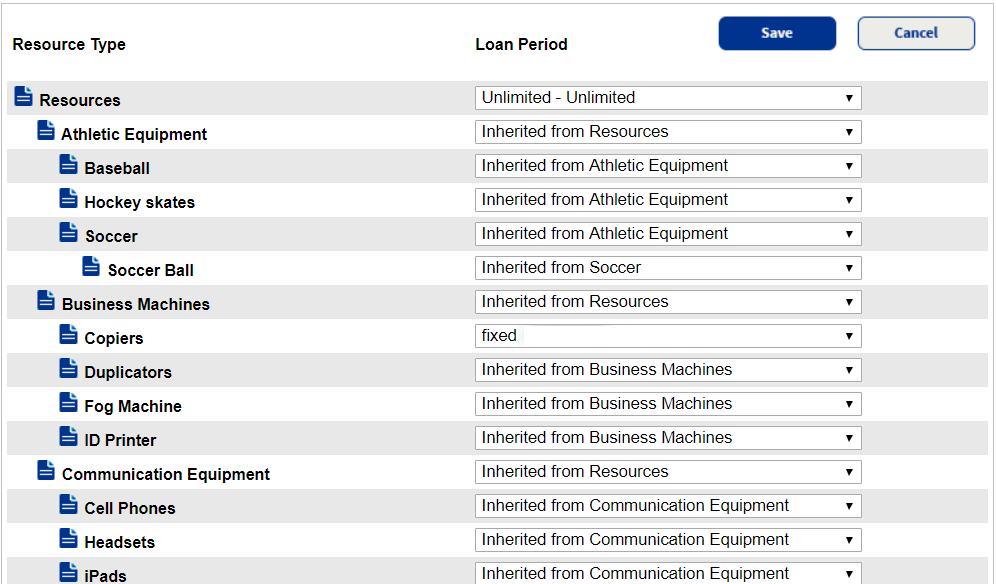 Save Cancel

| Resource Type | Loan Period |
|---|---|
| Resources | Unlimited - Unlimited |
| Athletic Equipment | Inherited from Resources |
| Baseball | Inherited from Athletic Equipment |
| Hockey skates | Inherited from Athletic Equipment |
| Soccer | Inherited from Athletic Equipment |
| Soccer Ball | Inherited from Soccer |
| Business Machines | Inherited from Resources |
| Copiers | fixed |
| Duplicators | Inherited from Business Machines |
| Fog Machine | Inherited from Business Machines |
| ID Printer | Inherited from Business Machines |
| Communication Equipment | Inherited from Resources |
| Cell Phones | Inherited from Communication Equipment |
| Headsets | Inherited from Communication Equipment |
| iPads | Inherited from Communication Equipment |